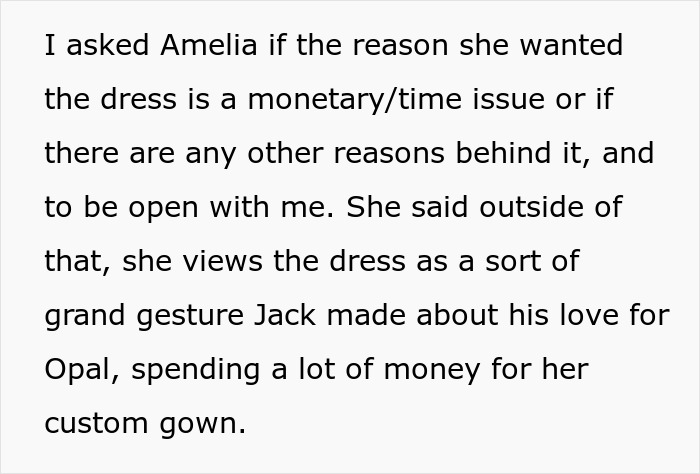 I asked Amelia if the reason she wanted the dress is a monetary/time issue or if there are any other reasons behind it, and to be open with me. She said outside of that, she views the dress as a sort of grand gesture Jack made about his love for Opal, spending a lot of money for her custom gown.